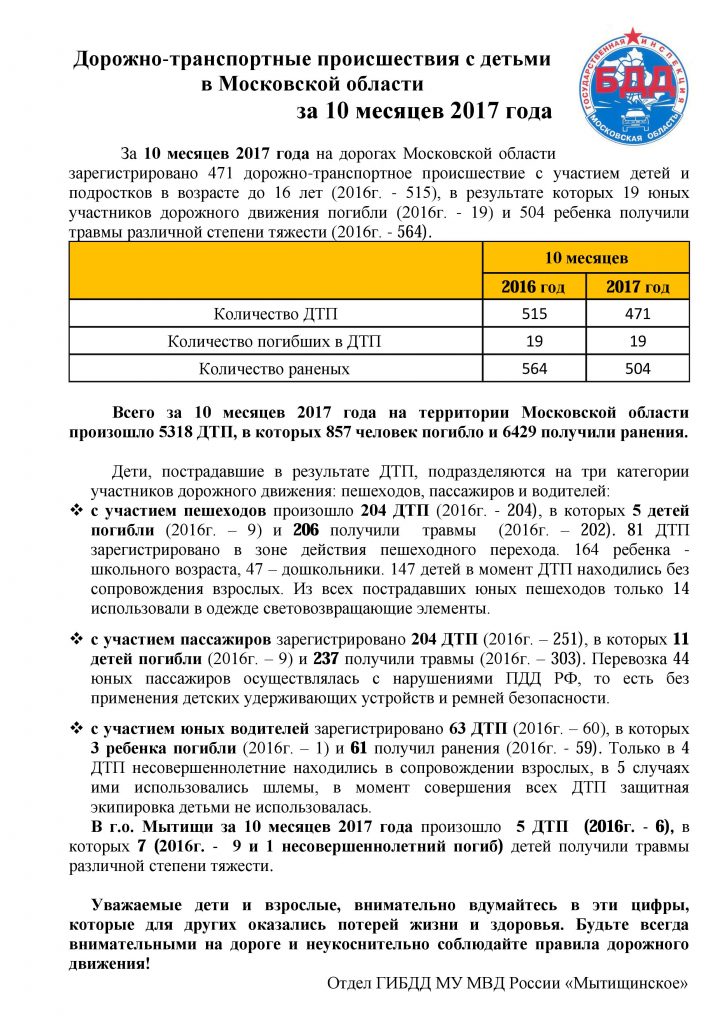 Дорожно-транспортные происшествия с детьми в Московской области
за 10 месяцев 2017 года

ГОСУДАРСТВЕННАЯ ИНСПЕКЦИЯ
БДД
МОСКОВСКАЯ ОБЛАСТЬ

За 10 месяцев 2017 года на дорогах Московской области зарегистрировано 471 дорожно-транспортное происшествие с участием детей и подростков в возрасте до 16 лет (2016г. - 515), в результате которых 19 юных участников дорожного движения погибли (2016г. - 19) и 504 ребенка получили травмы различной степени тяжести (2016г. - 564).

| | 10 месяцев | |
|---|---|---|
| | 2016 год | 2017 год |
| Количество ДТП | 515 | 471 |
| Количество погибших в ДТП | 19 | 19 |
| Количество раненых | 564 | 504 |

Всего за 10 месяцев 2017 года на территории Московской области произошло 5318 ДТП, в которых 857 человек погибло и 6429 получили ранения.

Дети, пострадавшие в результате ДТП, подразделяются на три категории участников дорожного движения: пешеходов, пассажиров и водителей:

❖ с участием пешеходов произошло 204 ДТП (2016г. - 204), в которых 5 детей погибли (2016г. – 9) и 206 получили травмы (2016г. – 202). 81 ДТП зарегистрировано в зоне действия пешеходного перехода. 164 ребенка - школьного возраста, 47 – дошкольники. 147 детей в момент ДТП находились без сопровождения взрослых. Из всех пострадавших юных пешеходов только 14 использовали в одежде световозвращающие элементы.

❖ с участием пассажиров зарегистрировано 204 ДТП (2016г. – 251), в которых 11 детей погибли (2016г. – 9) и 237 получили травмы (2016г. – 303). Перевозка 44 юных пассажиров осуществлялась с нарушениями ПДД РФ, то есть без применения детских удерживающих устройств и ремней безопасности.

❖ с участием юных водителей зарегистрировано 63 ДТП (2016г. – 60), в которых 3 ребенка погибли (2016г. – 1) и 61 получил ранения (2016г. - 59). Только в 4 ДТП несовершеннолетние находились в сопровождении взрослых, в 5 случаях ими использовались шлемы, в момент совершения всех ДТП защитная экипировка детьми не использовалась.

В г.о. Мытищи за 10 месяцев 2017 года произошло 5 ДТП (2016г. - 6), в которых 7 (2016г. - 9 и 1 несовершеннолетний погиб) детей получили травмы различной степени тяжести.

Уважаемые дети и взрослые, внимательно вдумайтесь в эти цифры, которые для других оказались потерей жизни и здоровья. Будьте всегда внимательными на дороге и неукоснительно соблюдайте правила дорожного движения!

Отдел ГИБДД МУ МВД России «Мытищинское»